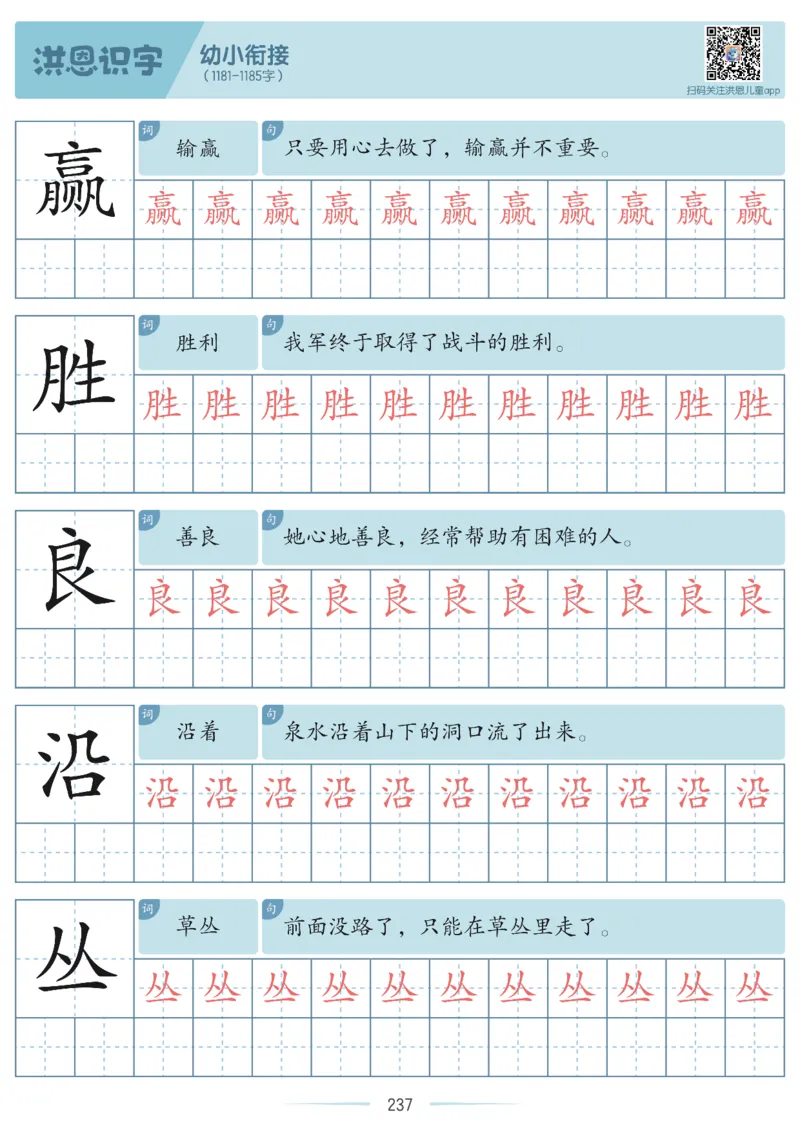 洪恩识字 幼小衔接
(1181-1185字)

扫码关注洪恩儿童app

赢
词 输赢
句 只要用心去做了，输赢并不重要。
赢 赢 赢 赢 赢 赢 赢 赢 赢 赢 赢

胜
词 胜利
句 我军终于取得了战斗的胜利。
胜 胜 胜 胜 胜 胜 胜 胜 胜 胜 胜

良
词 善良
句 她心地善良，经常帮助有困难的人。
良 良 良 良 良 良 良 良 良 良 良

沿
词 沿着
句 泉水沿着山下的洞口流了出来。
沿 沿 沿 沿 沿 沿 沿 沿 沿 沿 沿

丛
词 草丛
句 前面没路了，只能在草丛里走了。
丛 丛 丛 丛 丛 丛 丛 丛 丛 丛 丛

237